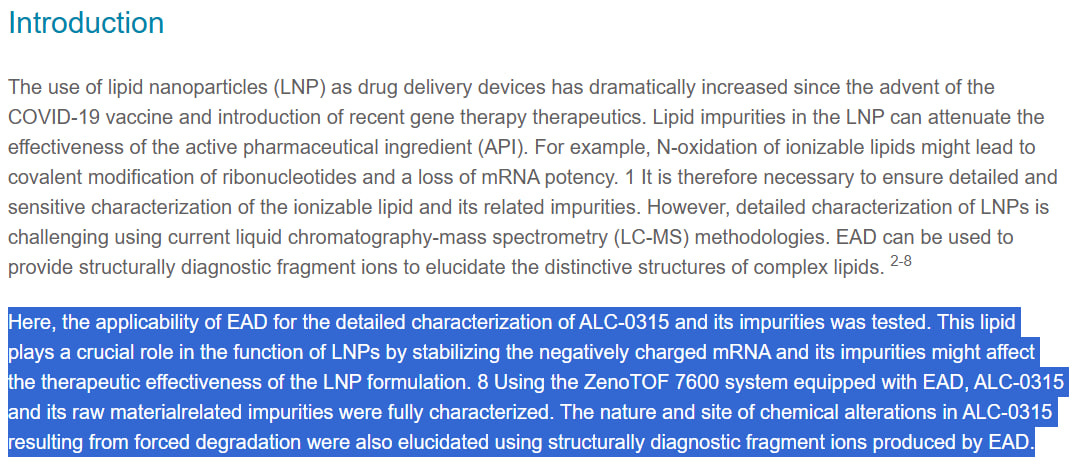 Introduction

The use of lipid nanoparticles (LNP) as drug delivery devices has dramatically increased since the advent of the COVID-19 vaccine and introduction of recent gene therapy therapeutics. Lipid impurities in the LNP can attenuate the effectiveness of the active pharmaceutical ingredient (API). For example, N-oxidation of ionizable lipids might lead to covalent modification of ribonucleotides and a loss of mRNA potency. 1 It is therefore necessary to ensure detailed and sensitive characterization of the ionizable lipid and its related impurities. However, detailed characterization of LNPs is challenging using current liquid chromatography-mass spectrometry (LC-MS) methodologies. EAD can be used to provide structurally diagnostic fragment ions to elucidate the distinctive structures of complex lipids. $^{2-8}$

Here, the applicability of EAD for the detailed characterization of ALC-0315 and its impurities was tested. This lipid plays a crucial role in the function of LNPs by stabilizing the negatively charged mRNA and its impurities might affect the therapeutic effectiveness of the LNP formulation. 8 Using the ZenoTOF 7600 system equipped with EAD, ALC-0315 and its raw materialrelated impurities were fully characterized. The nature and site of chemical alterations in ALC-0315 resulting from forced degradation were also elucidated using structurally diagnostic fragment ions produced by EAD.